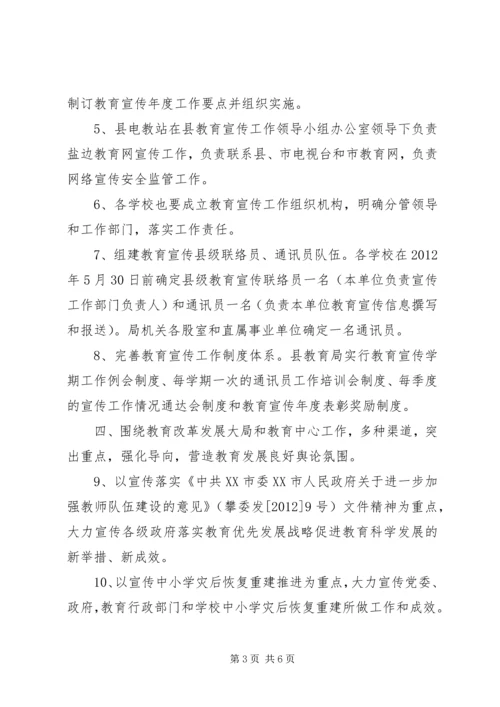 制订教育宣传年度工作要点并组织实施。

5、县电教站在县教育宣传工作领导小组办公室领导下负责盐边教育网宣传工作，负责联系县、市电视台和市教育网，负责网络宣传安全监管工作。

6、各学校也要成立教育宣传工作组织机构，明确分管领导和工作部门，落实工作责任。

7、组建教育宣传县级联络员、通讯员队伍。各学校在2012年5月30日前确定县级教育宣传联络员一名（本单位负责宣传工作部门负责人）和通讯员一名（负责本单位教育宣传信息撰写和报送）。局机关各股室和直属事业单位确定一名通讯员。

8、完善教育宣传工作制度体系。县教育局实行教育宣传学期工作例会制度、每学期一次的通讯员工作培训会制度、每季度的宣传工作情况通达会制度和教育宣传年度表彰奖励制度。

四、围绕教育改革发展大局和教育中心工作，多种渠道，突出重点，强化导向，营造教育发展良好舆论氛围。

9、以宣传落实《中共XX市委XX市人民政府关于进一步加强教师队伍建设的意见》（攀委发[2012]9号）文件精神为重点，大力宣传各级政府落实教育优先发展战略促进教育科学发展的新举措、新成效。

10、以宣传中小学灾后恢复重建推进为重点，大力宣传党委、政府，教育行政部门和学校中小学灾后恢复重建所做工作和成效。

第3页 共6页